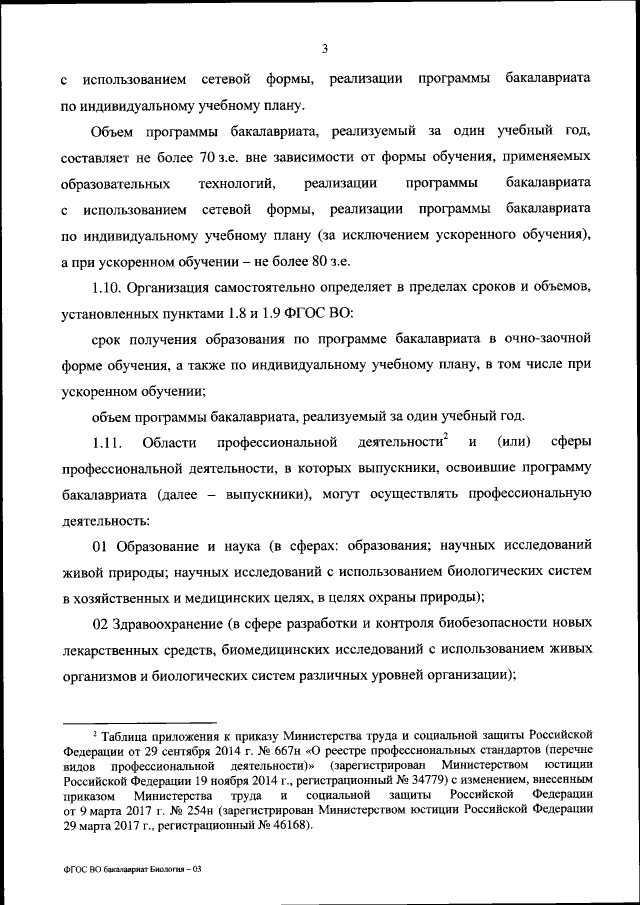 3

с использованием сетевой формы, реализации программы бакалавриата по индивидуальному учебному плану.

Объем программы бакалавриата, реализуемый за один учебный год, составляет не более 70 з.е. вне зависимости от формы обучения, применяемых образовательных технологий, реализации программы бакалавриата с использованием сетевой формы, реализации программы бакалавриата по индивидуальному учебному плану (за исключением ускоренного обучения), а при ускоренном обучении – не более 80 з.е.

1.10. Организация самостоятельно определяет в пределах сроков и объемов, установленных пунктами 1.8 и 1.9 ФГОС ВО:

срок получения образования по программе бакалавриата в очно-заочной форме обучения, а также по индивидуальному учебному плану, в том числе при ускоренном обучении;

объем программы бакалавриата, реализуемый за один учебный год.

1.11. Области профессиональной деятельности$^2$ и (или) сферы профессиональной деятельности, в которых выпускники, освоившие программу бакалавриата (далее – выпускники), могут осуществлять профессиональную деятельность:

01 Образование и наука (в сферах: образования; научных исследований живой природы; научных исследований с использованием биологических систем в хозяйственных и медицинских целях, в целях охраны природы);

02 Здравоохранение (в сфере разработки и контроля биобезопасности новых лекарственных средств, биомедицинских исследований с использованием живых организмов и биологических систем различных уровней организации);

$^2$ Таблица приложения к приказу Министерства труда и социальной защиты Российской Федерации от 29 сентября 2014 г. № 667н «О реестре профессиональных стандартов (перечне видов профессиональной деятельности)» (зарегистрирован Министерством юстиции Российской Федерации 19 ноября 2014 г., регистрационный № 34779) с изменением, внесенным приказом Министерства труда и социальной защиты Российской Федерации от 9 марта 2017 г. № 254н (зарегистрирован Министерством юстиции Российской Федерации 29 марта 2017 г., регистрационный № 46168).

ФГОС ВО бакалавриат Биология – 03